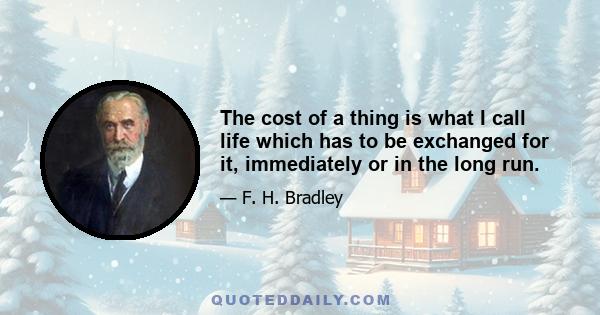 The cost of a thing is what I call life which has to be exchanged for it, immediately or in the long run.

— F. H. Bradley

QUOTEDDAILY.COM